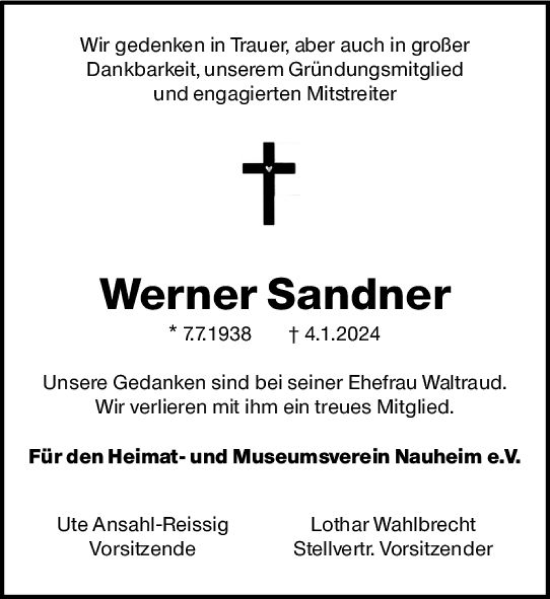 Wir gedenken in Trauer, aber auch in großer Dankbarkeit, unserem Gründungsmitglied und engagierten Mitstreiter

Werner Sandner

* 7.7.1938 † 4.1.2024

Unsere Gedanken sind bei seiner Ehefrau Waltraud. Wir verlieren mit ihm ein treues Mitglied.

Für den Heimat- und Museumsverein Nauheim e.V.

Ute Ansahl-Reissig
Vorsitzende

Lothar Wahlbrecht
Stellvertr. Vorsitzender